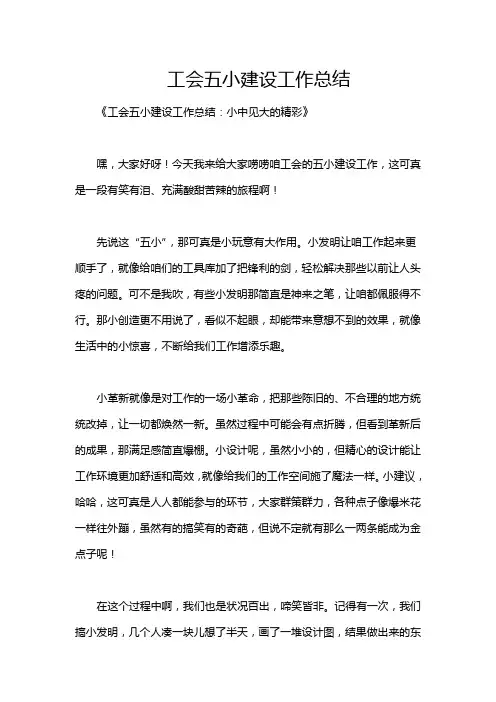 工会五小建设工作总结

《工会五小建设工作总结：小中见大的精彩》

嘿，大家好呀！今天我来给大家唠唠咱工会的五小建设工作，这可真是一段有笑有泪、充满酸甜苦辣的旅程啊！

先说这“五小”，那可真是小玩意有大作用。小发明让咱工作起来更顺手了，就像给咱们的工具库加了把锋利的剑，轻松解决那些以前让人头疼的问题。可不是我吹，有些小发明那简直是神来之笔，让咱都佩服得不行。那小创造更不用说了，看似不起眼，却能带来意想不到的效果，就像生活中的小惊喜，不断给我们工作增添乐趣。

小革新就像是对工作的一场小革命，把那些陈旧的、不合理的地方统统改掉，让一切都焕然一新。虽然过程中可能会有点折腾，但看到革新后的成果，那满足感简直爆棚。小设计呢，虽然小小的，但精心的设计能让工作环境更加舒适和高效，就像给我们的工作空间施了魔法一样。小建议，哈哈，这可真是人人都能参与的环节，大家群策群力，各种点子像爆米花一样往外蹦，虽然有的搞笑有的奇葩，但说不定就有那么一两条能成为金点子呢！

在这个过程中啊，我们也是状况百出，啼笑皆非。记得有一次，我们搞小发明，几个人凑一块儿想了半天，画了一堆设计图，结果做出来的东